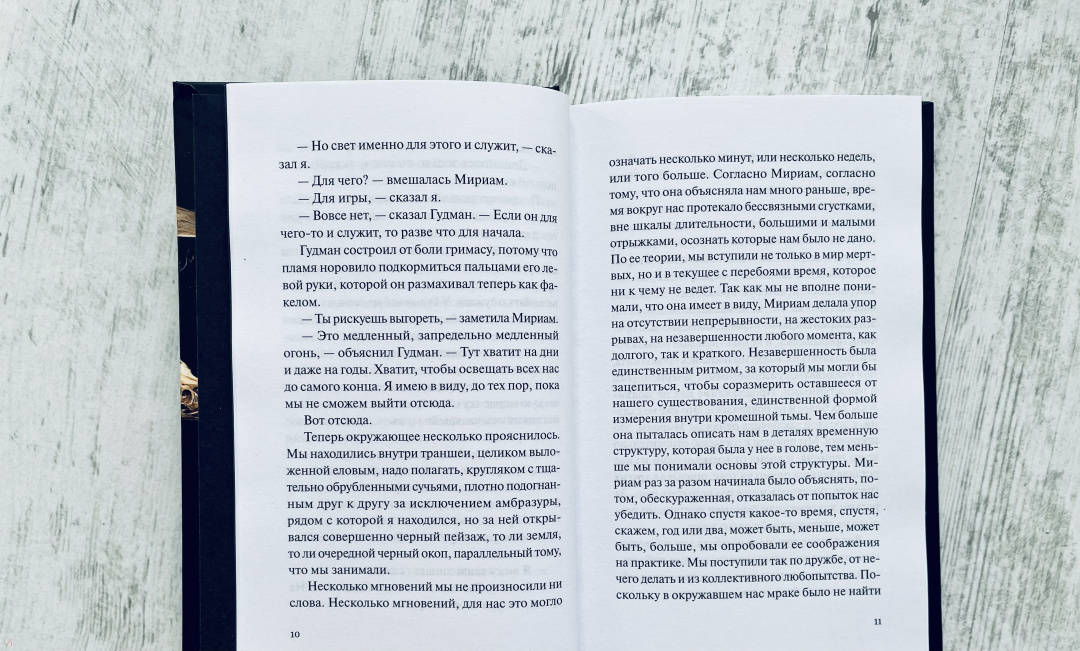 — Но свет именно для этого и служит, — сказал я.

— Для чего? — вмешалась Мириам.

— Для игры, — сказал я.

— Вовсе нет, — сказал Гудман. — Если он для чего-то и служит, то разве что для начала.

Гудман состроил от боли гримасу, потому что пламя норовило подкормиться пальцами его левой руки, которой он размахивал теперь как факелом.

— Ты рискуешь выгореть, — заметила Мириам.

— Это медленный, запредельно медленный огонь, — объяснил Гудман. — Тут хватит на дни и даже на годы. Хватит, чтобы освещать всех нас до самого конца. Я имею в виду, до тех пор, пока мы не сможем выйти отсюда.

Вот отсюда.

Теперь окружающее несколько прояснилось. Мы находились внутри траншеи, целиком выложенной еловым, надо полагать, кругляком с тщательно обрубленными сучьями, плотно подогнанным друг к другу за исключением амбразуры, рядом с которой я находился, но за ней открывался совершенно черный пейзаж, то ли земля, то ли очередной черный окоп, параллельный тому, что мы занимали.

Несколько мгновений мы не произносили ни слова. Несколько мгновений, для нас это могло

10

означать несколько минут, или несколько недель, или того больше. Согласно Мириам, согласно тому, что она объясняла нам много раньше, время вокруг нас протекало бессвязными сгустками, вне шкалы длительности, большими и малыми отрыжками, осознать которые нам было не дано. По ее теории, мы вступили не только в мир мертвых, но и в текущее с перебоями время, которое ни к чему не ведет. Так как мы не вполне понимали, что она имеет в виду, Мириам делала упор на отсутствии непрерывности, на жестоких разрывах, на незавершенности любого момента, как долгого, так и краткого. Незавершенность была единственным ритмом, за который мы могли бы зацепиться, чтобы соразмерить оставшееся от нашего существования, единственной формой измерения внутри кромешной тьмы. Чем больше она пыталась описать нам в деталях временную структуру, которая была у нее в голове, тем меньше мы понимали основы этой структуры. Мириам раз за разом начинала было объяснять, потом, обескураженная, отказалась от попыток нас убедить. Однако спустя какое-то время, спустя, скажем, год или два, может быть, меньше, может быть, больше, мы опробовали ее соображения на практике. Мы поступили так по дружбе, от нечего делать и из коллективного любопытства. Поскольку в окружавшем нас мраке было не найти

11